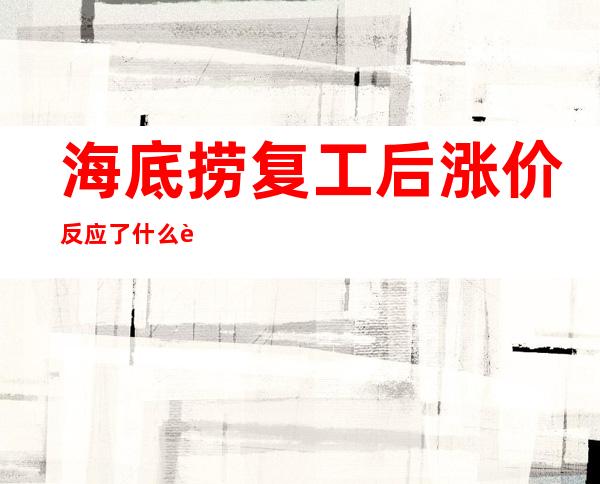 海底捞复工后涨价

反应了什么è